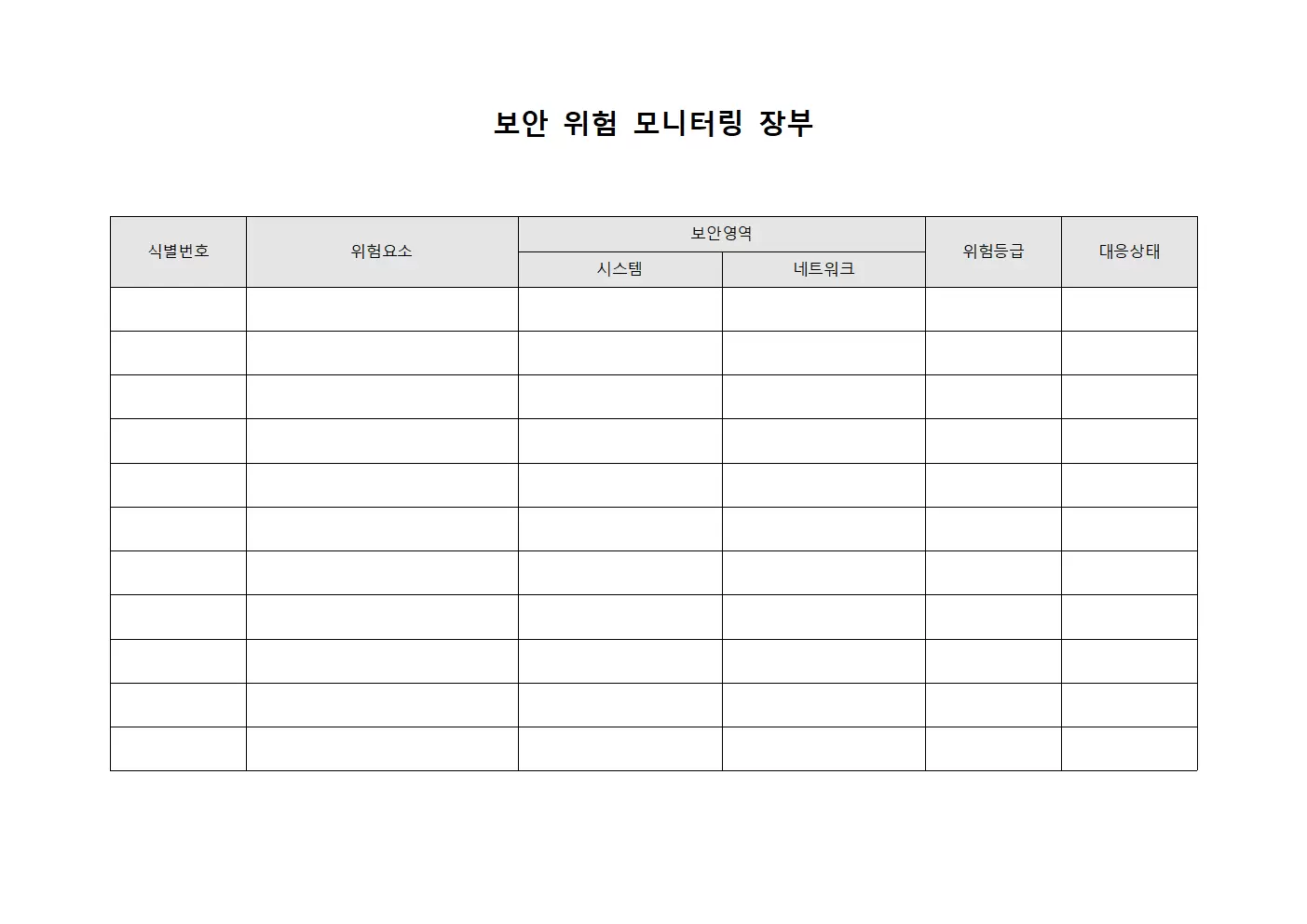 보안 위험 모니터링 장부

| 식별번호 | 위험요소 | 보안영역 |  | 위험등급 | 대응상태 |
|---|---|---|---|---|---|
|  |  | 시스템 | 네트워크 |  |  |
|  |  |  |  |  |  |
|  |  |  |  |  |  |
|  |  |  |  |  |  |
|  |  |  |  |  |  |
|  |  |  |  |  |  |
|  |  |  |  |  |  |
|  |  |  |  |  |  |
|  |  |  |  |  |  |
|  |  |  |  |  |  |
|  |  |  |  |  |  |
|  |  |  |  |  |  |